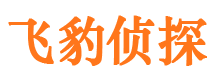 飞豹侦探